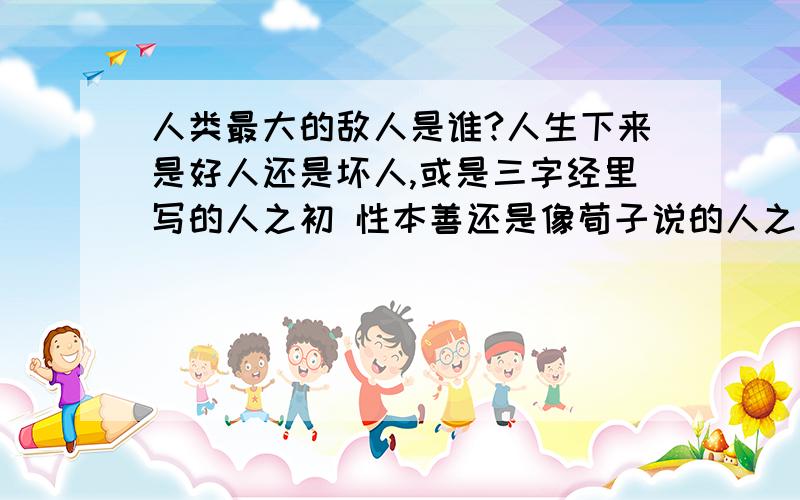 人类最大的敌人是谁?人生下来是好人还是坏人,或是三字经里写的人之初 性本善还是像荀子说的人之